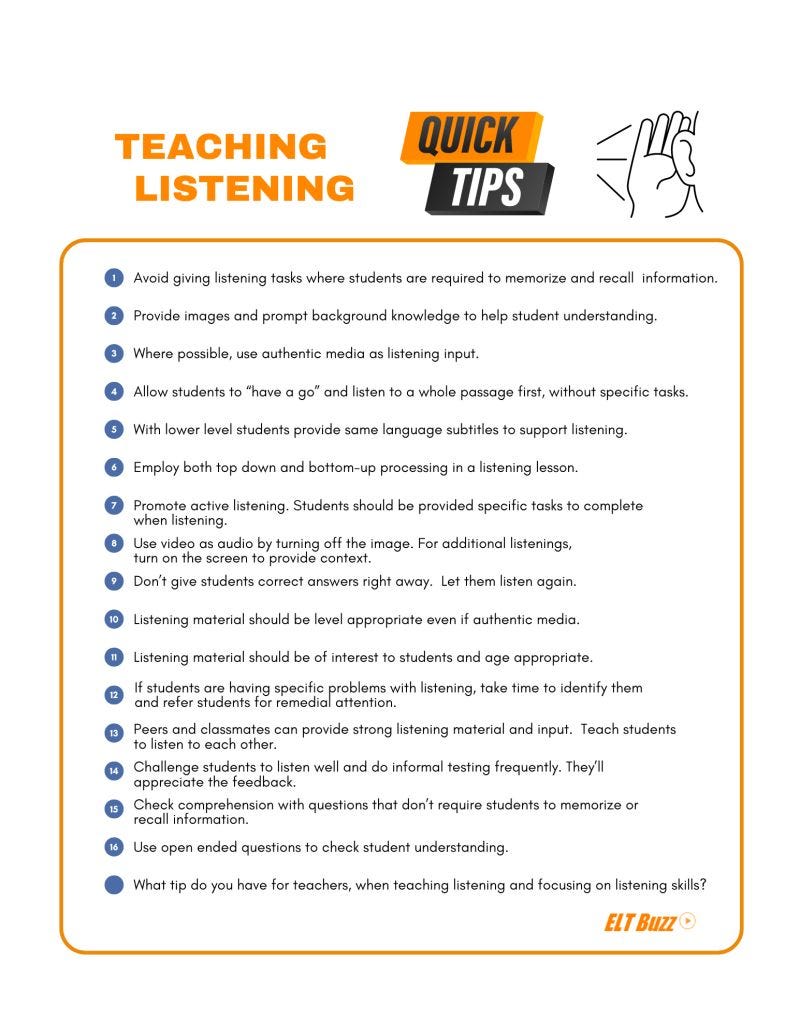 TEACHING LISTENING

QUICK TIPS

1 Avoid giving listening tasks where students are required to memorize and recall information.

2 Provide images and prompt background knowledge to help student understanding.

3 Where possible, use authentic media as listening input.

4 Allow students to "have a go" and listen to a whole passage first, without specific tasks.

5 With lower level students provide same language subtitles to support listening.

6 Employ both top down and bottom-up processing in a listening lesson.

7 Promote active listening. Students should be provided specific tasks to complete when listening.

8 Use video as audio by turning off the image. For additional listenings, turn on the screen to provide context.

9 Don't give students correct answers right away. Let them listen again.

10 Listening material should be level appropriate even if authentic media.

11 Listening material should be of interest to students and age appropriate.

12 If students are having specific problems with listening, take time to identify them and refer students for remedial attention.

13 Peers and classmates can provide strong listening material and input. Teach students to listen to each other.

14 Challenge students to listen well and do informal testing frequently. They'll appreciate the feedback.

15 Check comprehension with questions that don't require students to memorize or recall information.

16 Use open ended questions to check student understanding.

What tip do you have for teachers, when teaching listening and focusing on listening skills?

ELT Buzz